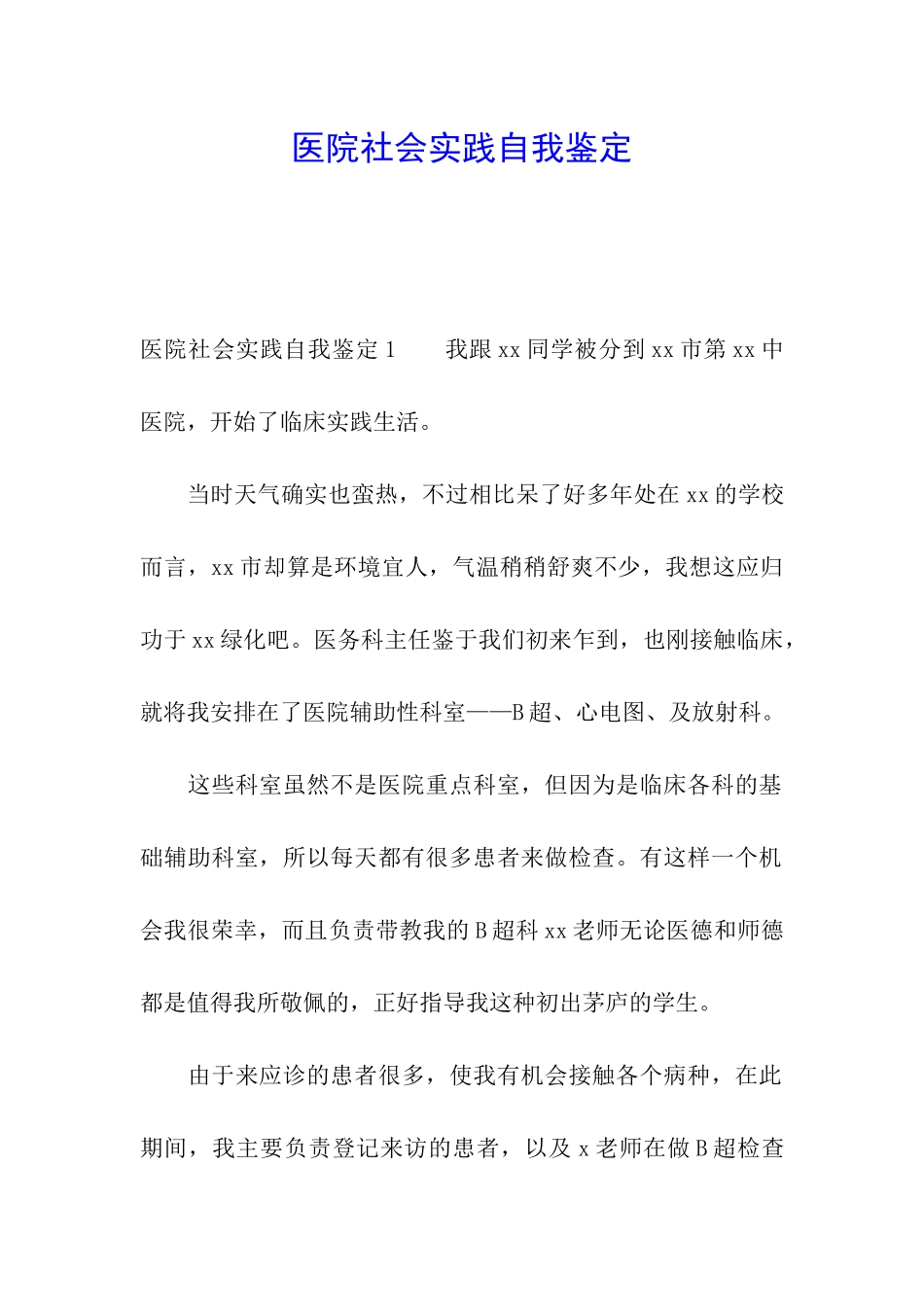 医院社会实践自我鉴定

医院社会实践自我鉴定 1　　我跟 xx 同学被分到 xx 市第 xx 中医院，开始了临床实践生活。

当时天气确实也蛮热，不过相比呆了好多年处在 xx 的学校而言，xx 市却算是环境宜人，气温稍稍舒爽不少，我想这应归功于 xx 绿化吧。医务科主任鉴于我们初来乍到，也刚接触临床，就将我安排在了医院辅助性科室——B 超、心电图、及放射科。

这些科室虽然不是医院重点科室，但因为是临床各科的基础辅助科室，所以每天都有很多患者来做检查。有这样一个机会我很荣幸，而且负责带教我的 B 超科 xx 老师无论医德和师德都是值得我所敬佩的，正好指导我这种初出茅庐的学生。

由于来应诊的患者很多，使我有机会接触各个病种，在此期间，我主要负责登记来访的患者，以及 x 老师在做 B 超检查